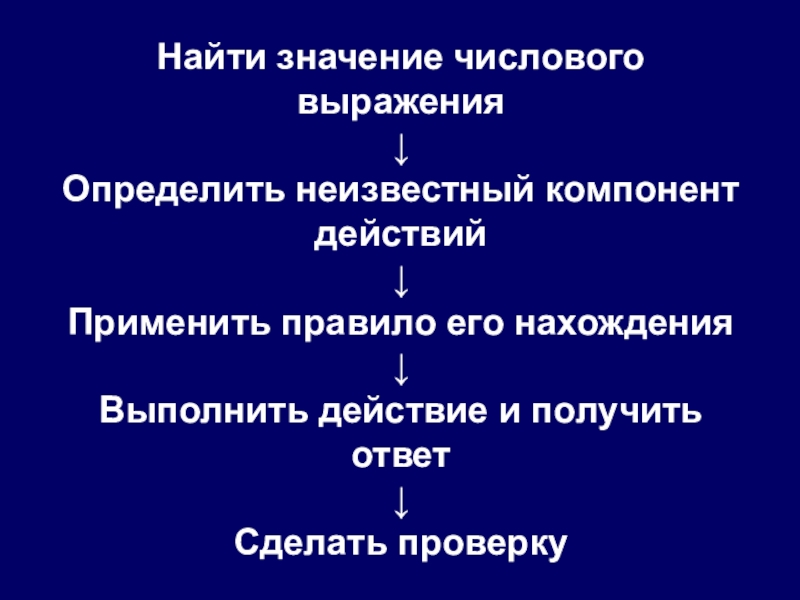 Найти значение числового выражения

↓

Определить неизвестный компонент действий

↓

Применить правило его нахождения

↓

Выполнить действие и получить ответ

↓

Сделать проверку